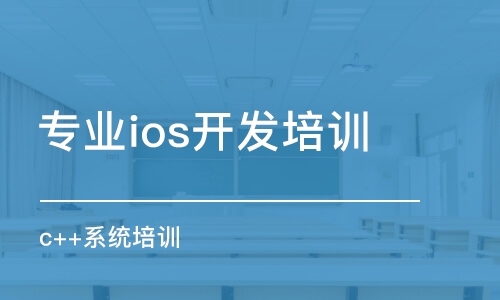 专业ios开发培训

c++系统培训